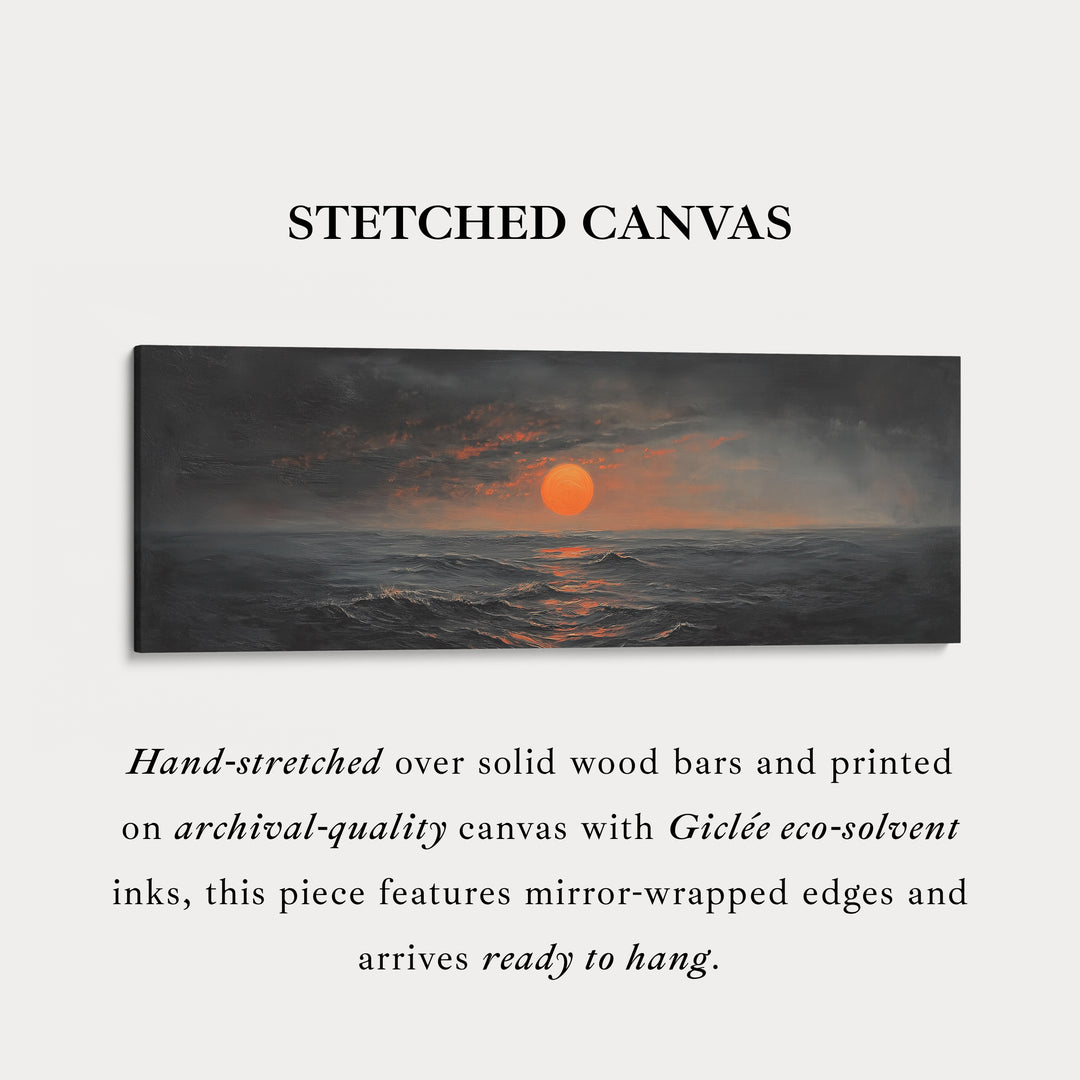 STETCHED CANVAS

Hand-stretched over solid wood bars and printed on archival-quality canvas with Giclée eco-solvent inks, this piece features mirror-wrapped edges and arrives ready to hang.